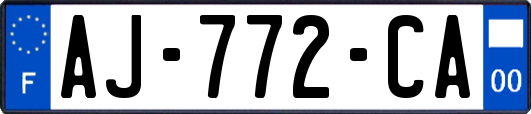 F
AJ-772-CA
00